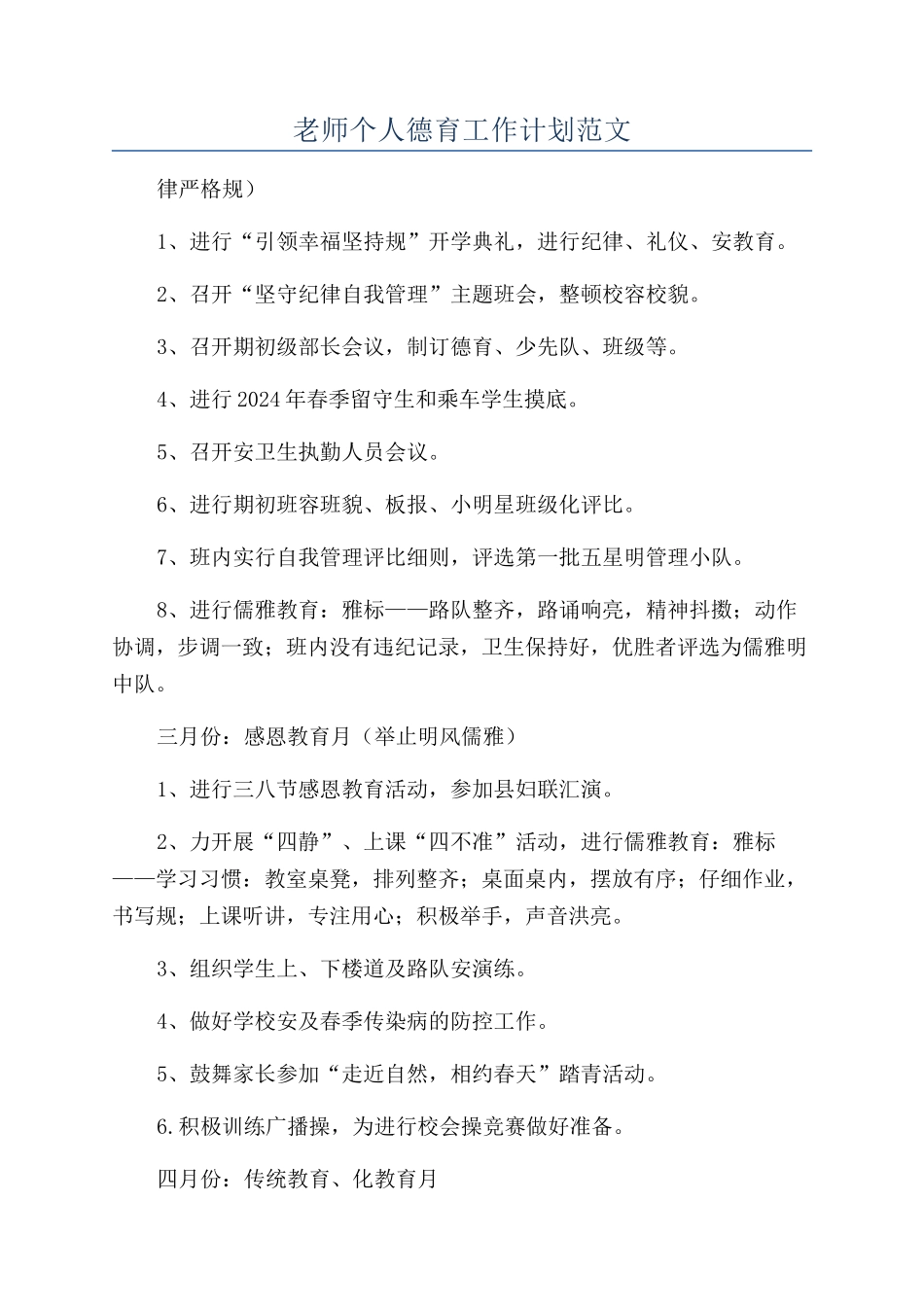 老师个人德育工作计划范文

律严格规）

1、进行“引领幸福坚持规”开学典礼，进行纪律、礼仪、安教育。

2、召开“坚守纪律自我管理”主题班会，整顿校容校貌。

3、召开期初级部长会议，制订德育、少先队、班级等。

4、进行2024年春季留守生和乘车学生摸底。

5、召开安卫生执勤人员会议。

6、进行期初班容班貌、板报、小明星班级化评比。

7、班内实行自我管理评比细则，评选第一批五星明管理小队。

8、进行儒雅教育：雅标——路队整齐，路诵响亮，精神抖擞；动作协调，步调一致；班内没有违纪记录，卫生保持好，优胜者评选为儒雅明中队。

三月份：感恩教育月（举止明风儒雅）

1、进行三八节感恩教育活动，参加县妇联汇演。

2、力开展“四静”、上课“四不准”活动，进行儒雅教育：雅标——学习习惯：教室桌凳，排列整齐；桌面桌内，摆放有序；仔细作业，书写规；上课听讲，专注用心；积极举手，声音洪亮。

3、组织学生上、下楼道及路队安演练。

4、做好学校安及春季传染病的防控工作。

5、鼓舞家长参加“走近自然，相约春天”踏青活动。

6.积极训练广播操，为进行校会操竞赛做好准备。

四月份：传统教育、化教育月